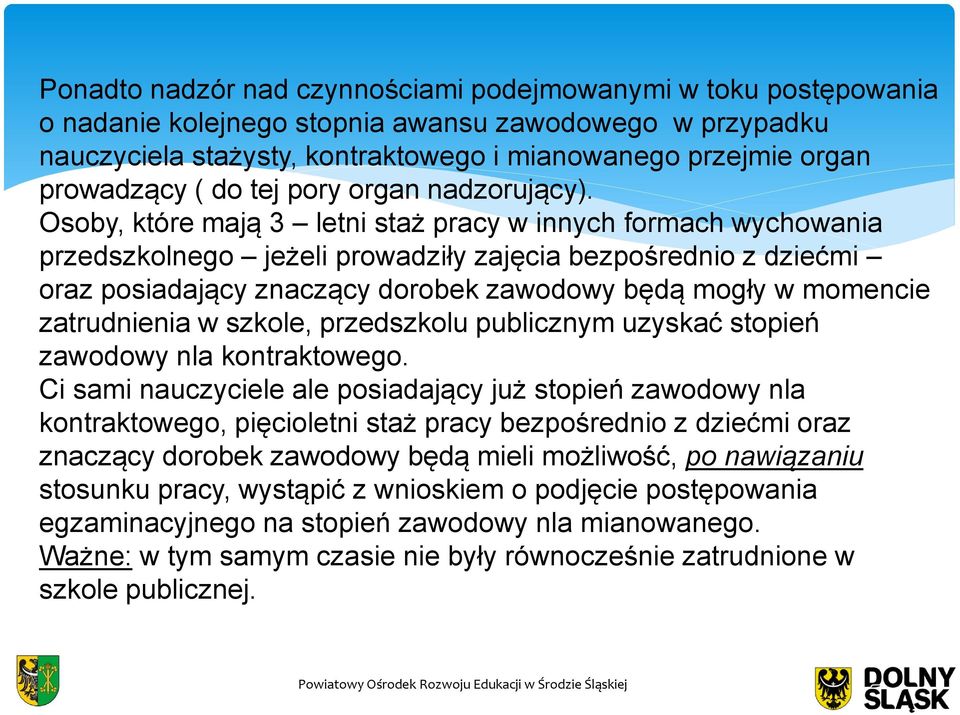 Ponadto nadzór nad czynnościami podejmowanymi w toku postępowania o nadanie kolejnego stopnia awansu zawodowego  w przypadku nauczyciela stażysty, kontraktowego i mianowanego przejmie organ prowadzący ( do tej pory organ nadzorujący).
Osoby, które mają 3 – letni staż pracy w innych formach wychowania przedszkolnego – jeżeli prowadziły zajęcia bezpośrednio z dziećmi – oraz posiadający znaczący dorobek zawodowy będą mogły w momencie zatrudnienia w szkole, przedszkolu publicznym uzyskać stopień zawodowy nla kontraktowego.
Ci sami nauczyciele ale posiadający już stopień zawodowy nla kontraktowego, pięcioletni staż pracy bezpośrednio z dziećmi oraz znaczący dorobek zawodowy będą mieli możliwość, po nawiązaniu stosunku pracy, wystąpić z wnioskiem o podjęcie postępowania egzaminacyjnego na stopień zawodowy nla mianowanego.
Ważne: w tym samym czasie nie były równocześnie zatrudnione w szkole publicznej.

Powiatowy Ośrodek Rozwoju Edukacji w Środzie Śląskiej

DOLNY ŚLĄSK